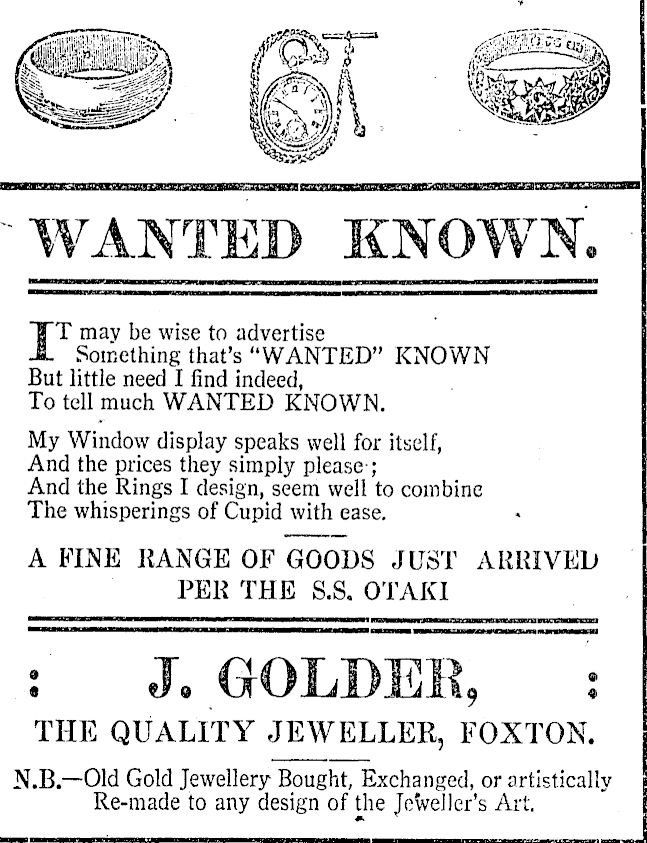 WANTED KNOWN.

IT may be wise to advertise
Something that's "WANTED" KNOWN
But little need I find indeed,
To tell much WANTED KNOWN.

My Window display speaks well for itself,
And the prices they simply please;
And the Rings I design, seem well to combine
The whisperings of Cupid with ease.

A FINE RANGE OF GOODS JUST ARRIVED PER THE S.S. OTAKI

: J. GOLDER, :

THE QUALITY JEWELLER, FOXTON.

N.B.—Old Gold Jewellery Bought, Exchanged, or artistically Re-made to any design of the Jeweller's Art.